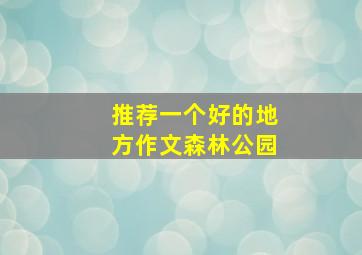 推荐一个好的地方作文森林公园